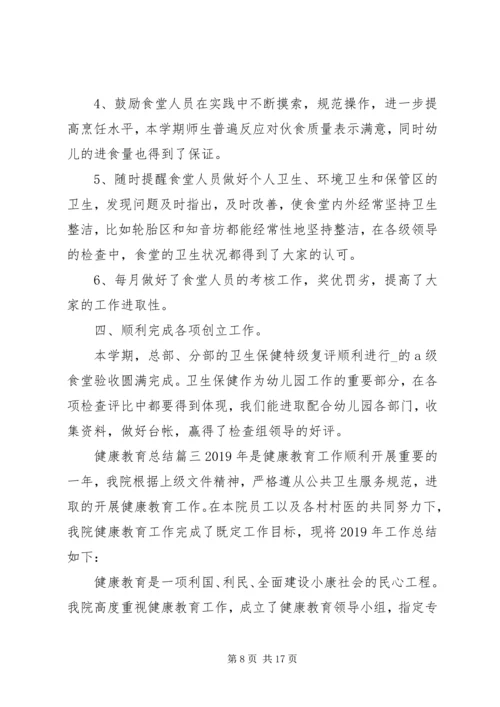 4、鼓励食堂人员在实践中不断摸索，规范操作，进一步提高烹饪水平，本学期师生普遍反应对伙食质量表示满意，同时幼儿的进食量也得到了保证。

5、随时提醒食堂人员做好个人卫生、环境卫生和保管区的卫生，发现问题及时指出，及时改善，使食堂内外经常坚持卫生整洁，比如轮胎区和知音坊都能经常性地坚持整洁，在各级领导的检查中，食堂的卫生状况都得到了大家的认可。

6、每月做好了食堂人员的考核工作，奖优罚劣，提高了大家的工作进取性。

四、顺利完成各项创立工作。

本学期，总部、分部的卫生保健特级复评顺利进行_的a级食堂验收圆满完成。卫生保健作为幼儿园工作的重要部分，在各项检查评比中都要得到体现，我们能进取配合幼儿园各部门，收集资料，做好台帐，赢得了检查组领导的好评。

健康教育总结篇三2019年是健康教育工作顺利开展重要的一年，我院根据上级文件精神，严格遵从公共卫生服务规范，进取的开展健康教育工作。在本院员工以及各村村医的共同努力下，我院健康教育工作完成了既定工作目标，现将2019年工作总结如下：

健康教育是一项利国、利民、全面建设小康社会的民心工程。我院高度重视健康教育工作，成立了健康教育领导小组，指定专

第8页 共17页